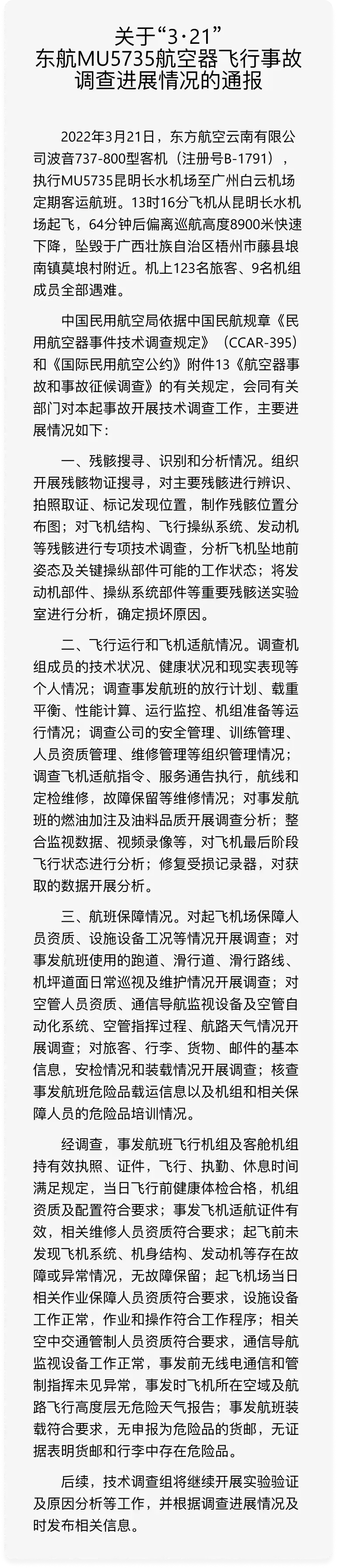 关于“3·21”
东航MU5735航空器飞行事故
调查进展情况的通报

2022年3月21日，东方航空云南有限公司波音737-800型客机（注册号B-1791），执行MU5735昆明长水机场至广州白云机场定期客运航班。13时16分飞机从昆明长水机场起飞，64分钟后偏离巡航高度8900米快速下降，坠毁于广西壮族自治区梧州市藤县埌南镇莫埌村附近。机上123名旅客、9名机组成员全部遇难。

中国民用航空局依据中国民航规章《民用航空器事件技术调查规定》（CCAR-395）和《国际民用航空公约》附件13《航空器事故和事故征候调查》的有关规定，会同有关部门对本起事故开展技术调查工作，主要进展情况如下：

一、残骸搜寻、识别和分析情况。组织开展残骸物证搜寻，对主要残骸进行辨识、拍照取证、标记发现位置，制作残骸位置分布图；对飞机结构、飞行操纵系统、发动机等残骸进行专项技术调查，分析飞机坠地前姿态及关键操纵部件可能的工作状态；将发动机部件、操纵系统部件等重要残骸送实验室进行分析，确定损坏原因。

二、飞行运行和飞机适航情况。调查机组成员的技术状况、健康状况和现实表现等个人情况；调查事发航班的放行计划、载重平衡、性能计算、运行监控、机组准备等运行情况；调查公司的安全管理、训练管理、人员资质管理、维修管理等组织管理情况；调查飞机适航指令、服务通告执行，航线和定检维修，故障保留等维修情况；对事发航班的燃油加注及油料品质开展调查分析；整合监视数据、视频录像等，对飞机最后阶段飞行状态进行分析；修复受损记录器，对获取的数据开展分析。

三、航班保障情况。对起飞机场保障人员资质、设施设备工况等情况开展调查；对事发航班使用的跑道、滑行道、滑行路线、机坪道面日常巡视及维护情况开展调查；对空管人员资质、通信导航监视设备及空管自动化系统、空管指挥过程、航路天气情况开展调查；对旅客、行李、货物、邮件的基本信息，安检情况和装载情况开展调查；核查事发航班危险品载运信息以及机组和相关保障人员的危险品培训情况。

经调查，事发航班飞行机组及客舱机组持有效执照、证件，飞行、执勤、休息时间满足规定，当日飞行前健康体检合格，机组资质及配置符合要求；事发飞机适航证件有效，相关维修人员资质符合要求；起飞前未发现飞机系统、机身结构、发动机等存在故障或异常情况，无故障保留；起飞机场当日相关作业保障人员资质符合要求，设施设备工作正常，作业和操作符合工作程序；相关空中交通管制人员资质符合要求，通信导航监视设备工作正常，事发前无线电通信和管制指挥未见异常，事发时飞机所在空域及航路飞行高度层无危险天气报告；事发航班装载符合要求，无申报为危险品的货邮，无证据表明货邮和行李中存在危险品。

后续，技术调查组将继续开展实验验证及原因分析等工作，并根据调查进展情况及时发布相关信息。